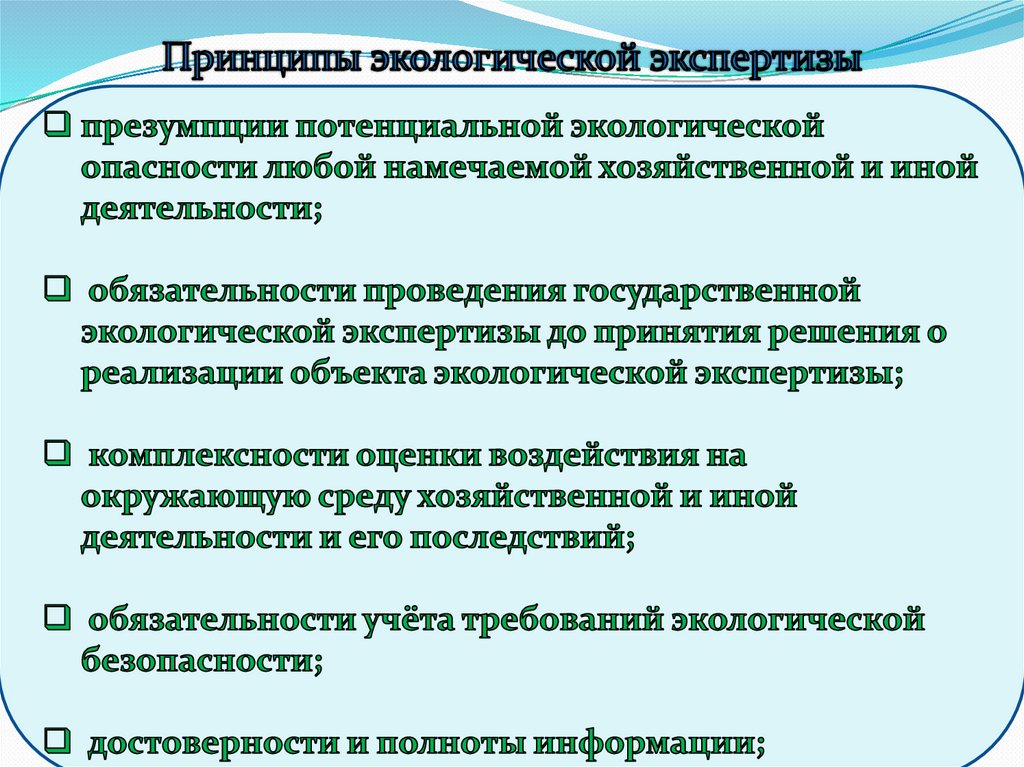 Принципы экологической экспертизы

☐ презумпции потенциальной экологической опасности любой намечаемой хозяйственной и иной деятельности;

☐ обязательности проведения государственной экологической экспертизы до принятия решения о реализации объекта экологической экспертизы;

☐ комплексности оценки воздействия на окружающую среду хозяйственной и иной деятельности и его последствий;

☐ обязательности учёта требований экологической безопасности;

☐ достоверности и полноты информации;